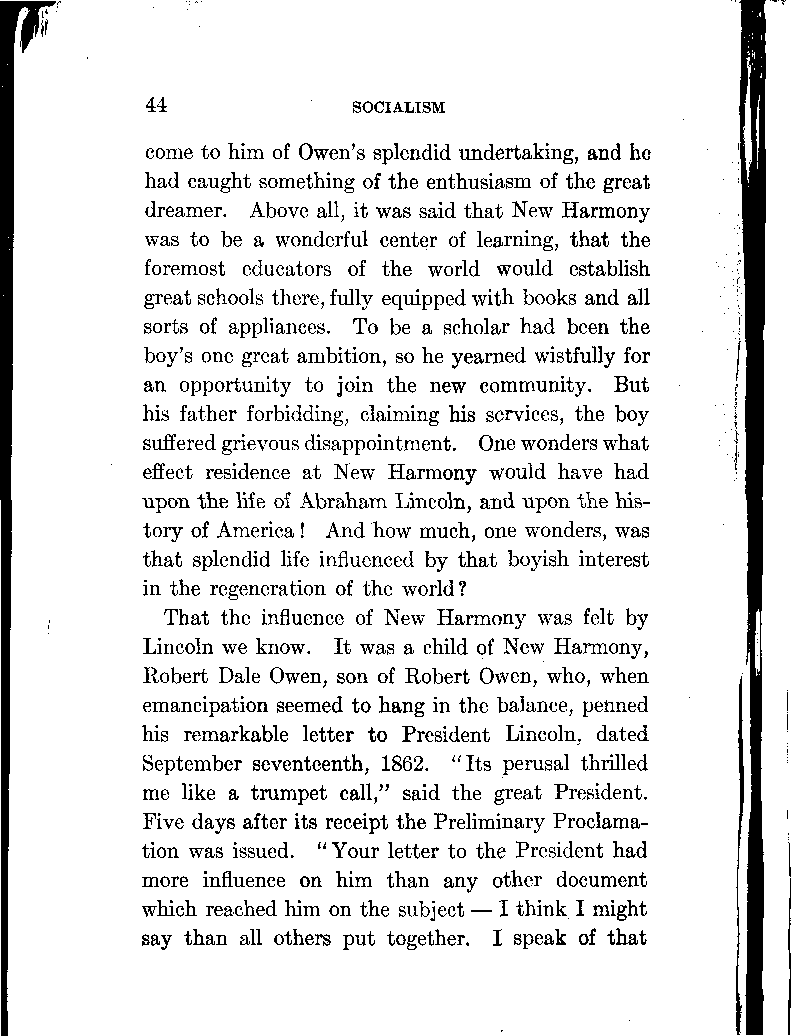 44 SOCIALISM

come to him of Owen's splendid undertaking, and he had caught something of the enthusiasm of the great dreamer. Above all, it was said that New Harmony was to be a wonderful center of learning, that the foremost educators of the world would establish great schools there, fully equipped with books and all sorts of appliances. To be a scholar had been the boy's one great ambition, so he yearned wistfully for an opportunity to join the new community. But his father forbidding, claiming his services, the boy suffered grievous disappointment. One wonders what effect residence at New Harmony would have had upon the life of Abraham Lincoln, and upon the history of America! And how much, one wonders, was that splendid life influenced by that boyish interest in the regeneration of the world?

That the influence of New Harmony was felt by Lincoln we know. It was a child of New Harmony, Robert Dale Owen, son of Robert Owen, who, when emancipation seemed to hang in the balance, penned his remarkable letter to President Lincoln, dated September seventeenth, 1862. "Its perusal thrilled me like a trumpet call," said the great President. Five days after its receipt the Preliminary Proclamation was issued. "Your letter to the President had more influence on him than any other document which reached him on the subject — I think I might say than all others put together. I speak of that